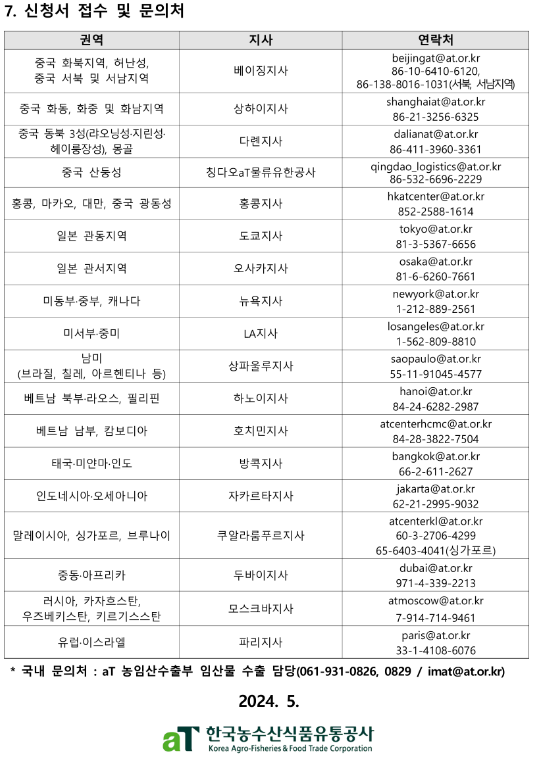 7. 신청서 접수 및 문의처

| 권역 | 지사 | 연락처 |
|---|---|---|
| 중국 화북지역, 허난성, 중국 서북 및 서남지역 | 베이징지사 | beijingat@at.or.kr 86-10-6410-6120, 86-138-8016-1031(서북, 서남지역) |
| 중국 화동, 화중 및 화남지역 | 상하이지사 | shanghaiat@at.or.kr 86-21-3256-6325 |
| 중국 동북 3성(랴오닝성·지린성·헤이룽장성), 몽골 | 다롄지사 | dalianat@at.or.kr 86-411-3960-3361 |
| 중국 산둥성 | 칭다오aT물류유한공사 | qingdao_logistics@at.or.kr 86-532-6696-2229 |
| 홍콩, 마카오, 대만, 중국 광동성 | 홍콩지사 | hkatcenter@at.or.kr 852-2588-1614 |
| 일본 관동지역 | 도쿄지사 | tokyo@at.or.kr 81-3-5367-6656 |
| 일본 관서지역 | 오사카지사 | osaka@at.or.kr 81-6-6260-7661 |
| 미동부·중부, 캐나다 | 뉴욕지사 | newyork@at.or.kr 1-212-889-2561 |
| 미서부·중미 | LA지사 | losangeles@at.or.kr 1-562-809-8810 |
| 남미 (브라질, 칠레, 아르헨티나 등) | 상파울루지사 | saopaulo@at.or.kr 55-11-91045-4577 |
| 베트남 북부·라오스, 필리핀 | 하노이지사 | hanoi@at.or.kr 84-24-6282-2987 |
| 베트남 남부, 캄보디아 | 호치민지사 | atcenterhcmc@at.or.kr 84-28-3822-7504 |
| 태국·미얀마·인도 | 방콕지사 | bangkok@at.or.kr 66-2-611-2627 |
| 인도네시아·오세아니아 | 자카르타지사 | jakarta@at.or.kr 62-21-2995-9032 |
| 말레이시아, 싱가포르, 브루나이 | 쿠알라룸푸르지사 | atcenterkl@at.or.kr 60-3-2706-4299 65-6403-4041(싱가포르) |
| 중동·아프리카 | 두바이지사 | dubai@at.or.kr 971-4-339-2213 |
| 러시아, 카자흐스탄, 우즈베키스탄, 키르기스스탄 | 모스크바지사 | atmoscow@at.or.kr 7-914-714-9461 |
| 유럽·이스라엘 | 파리지사 | paris@at.or.kr 33-1-4108-6076 |

* 국내 문의처 : aT 농임산수출부 임산물 수출 담당(061-931-0826, 0829 / imat@at.or.kr)

2024. 5.

aT 한국농수산식품유통공사
Korea Agro-Fisheries & Food Trade Corporation